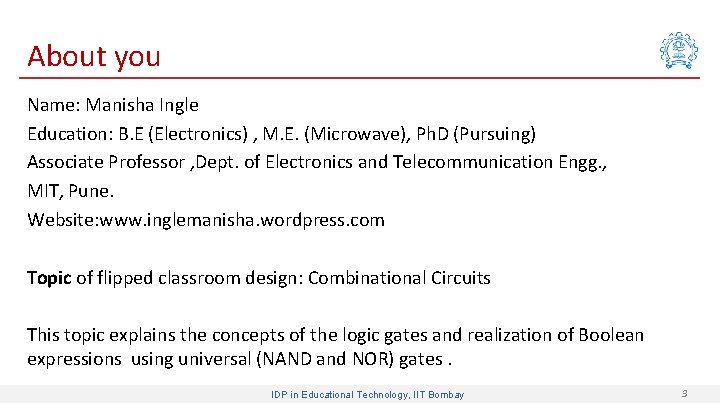 About you

Name: Manisha Ingle
Education: B.E (Electronics) , M.E. (Microwave), PhD (Pursuing)
Associate Professor ,Dept. of Electronics and Telecommunication Engg.,
MIT, Pune.
Website:www.inglemanisha.wordpress.com

Topic of flipped classroom design: Combinational Circuits

This topic explains the concepts of the logic gates and realization of Boolean expressions using universal (NAND and NOR) gates .

IDP in Educational Technology, IIT Bombay

3